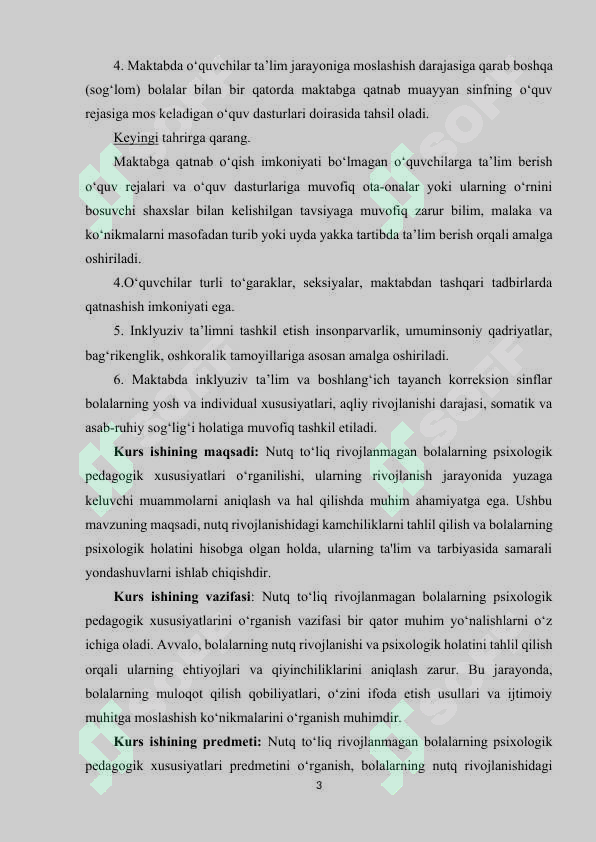 4. Maktabda o‘quvchilar ta’lim jarayoniga moslashish darajasiga qarab boshqa (sog‘lom) bolalar bilan bir qatorda maktabga qatnab muayyan sinfning o‘quv rejasiga mos keladigan o‘quv dasturlari doirasida tahsil oladi.

Keyingi tahrirga qarang.

Maktabga qatnab o‘qish imkoniyati bo‘lmagan o‘quvchilarga ta’lim berish o‘quv rejalari va o‘quv dasturlariga muvofiq ota-onalar yoki ularning o‘rnini bosuvchi shaxslar bilan kelishilgan tavsiyaga muvofiq zarur bilim, malaka va ko‘nikmalarni masofadan turib yoki uyda yakka tartibda ta’lim berish orqali amalga oshiriladi.

4.O‘quvchilar turli to‘garaklar, seksiyalar, maktabdan tashqari tadbirlarda qatnashish imkoniyati ega.

5. Inklyuziv ta’limni tashkil etish insonparvarlik, umuminsoniy qadriyatlar, bag‘rikenglik, oshkoralik tamoyillariga asosan amalga oshiriladi.

6. Maktabda inklyuziv ta’lim va boshlang‘ich tayanch korreksion sinflar bolalarning yosh va individual xususiyatlari, aqliy rivojlanishi darajasi, somatik va asab-ruhiy sog‘lig‘i holatiga muvofiq tashkil etiladi.

Kurs ishining maqsadi: Nutq to‘liq rivojlanmagan bolalarning psixologik pedagogik xususiyatlari o‘rganilishi, ularning rivojlanish jarayonida yuzaga keluvchi muammolarni aniqlash va hal qilishda muhim ahamiyatga ega. Ushbu mavzuning maqsadi, nutq rivojlanishidagi kamchiliklarni tahlil qilish va bolalarning psixologik holatini hisobga olgan holda, ularning ta'lim va tarbiyasida samarali yondashuvlarni ishlab chiqishdir.

Kurs ishining vazifasi: Nutq to‘liq rivojlanmagan bolalarning psixologik pedagogik xususiyatlarini o‘rganish vazifasi bir qator muhim yo‘nalishlarni o‘z ichiga oladi. Avvalo, bolalarning nutq rivojlanishi va psixologik holatini tahlil qilish orqali ularning ehtiyojlari va qiyinchiliklarini aniqlash zarur. Bu jarayonda, bolalarning muloqot qilish qobiliyatlari, o‘zini ifoda etish usullari va ijtimoiy muhitga moslashish ko‘nikmalarini o‘rganish muhimdir.

Kurs ishining predmeti: Nutq to‘liq rivojlanmagan bolalarning psixologik pedagogik xususiyatlari predmetini o‘rganish, bolalarning nutq rivojlanishidagi

3